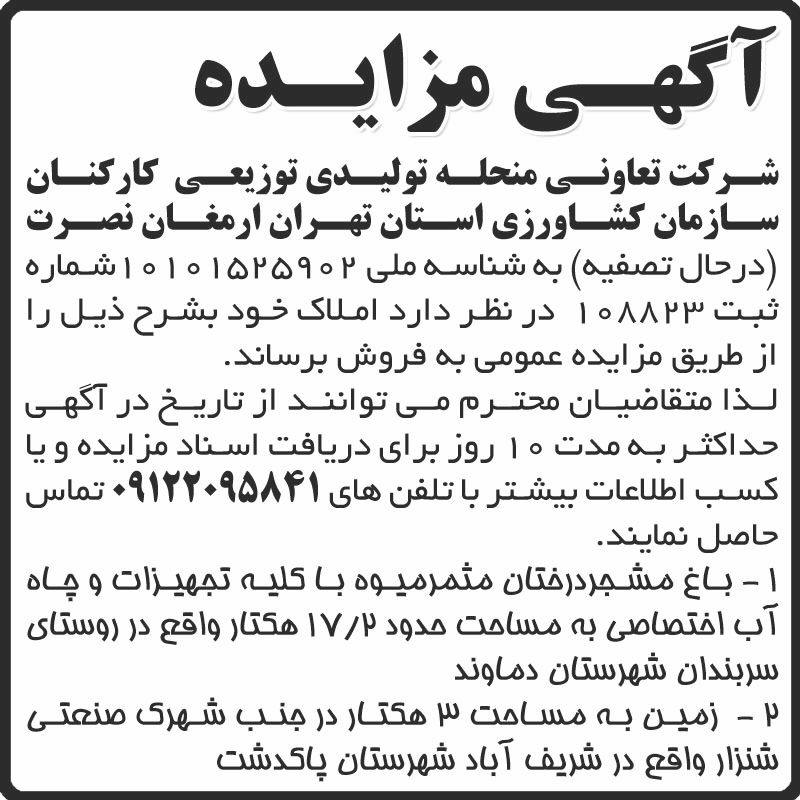 آگهی مزایده

شرکت تعاونی منحله تولیدی توزیعی کارکنان سازمان کشاورزی استان تهران ارمغان نصرت (درحال تصفیه) به شناسه ملی ۱۰۱۰۱۵۲۵۹۰۲ شماره ثبت ۱۰۸۸۲۳ در نظر دارد املاک خود بشرح ذیل را از طریق مزایده عمومی به فروش برساند.
لذا متقاضیان محترم می توانند از تاریخ در آگهی حداکثر به مدت ۱۰ روز برای دریافت اسناد مزایده و یا کسب اطلاعات بیشتر با تلفن های ۰۹۱۲۲۰۹۵۸۴۱ تماس حاصل نمایند.

۱ - باغ مشجردرختان مثمرمیوه با کلیه تجهیزات و چاه آب اختصاصی به مساحت حدود ۱۷/۲ هکتار واقع در روستای سربندان شهرستان دماوند

۲ - زمین به مساحت ۳ هکتار در جنب شهرک صنعتی شنزار واقع در شریف آباد شهرستان پاکدشت